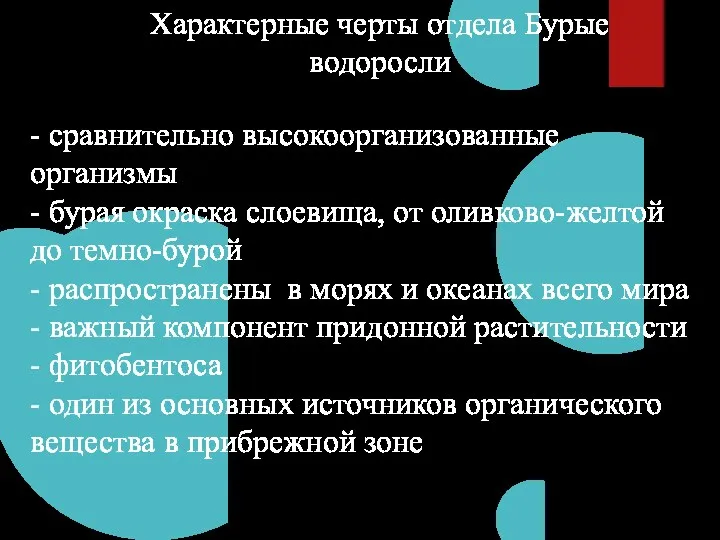 Характерные черты отдела Бурые водоросли

- сравнительно высокоорганизованные организмы
- бурая окраска слоевища, от оливково-желтой до темно-бурой
- распространены в морях и океанах всего мира
- важный компонент придонной растительности
- фитобентоса
- один из основных источников органического вещества в прибрежной зоне